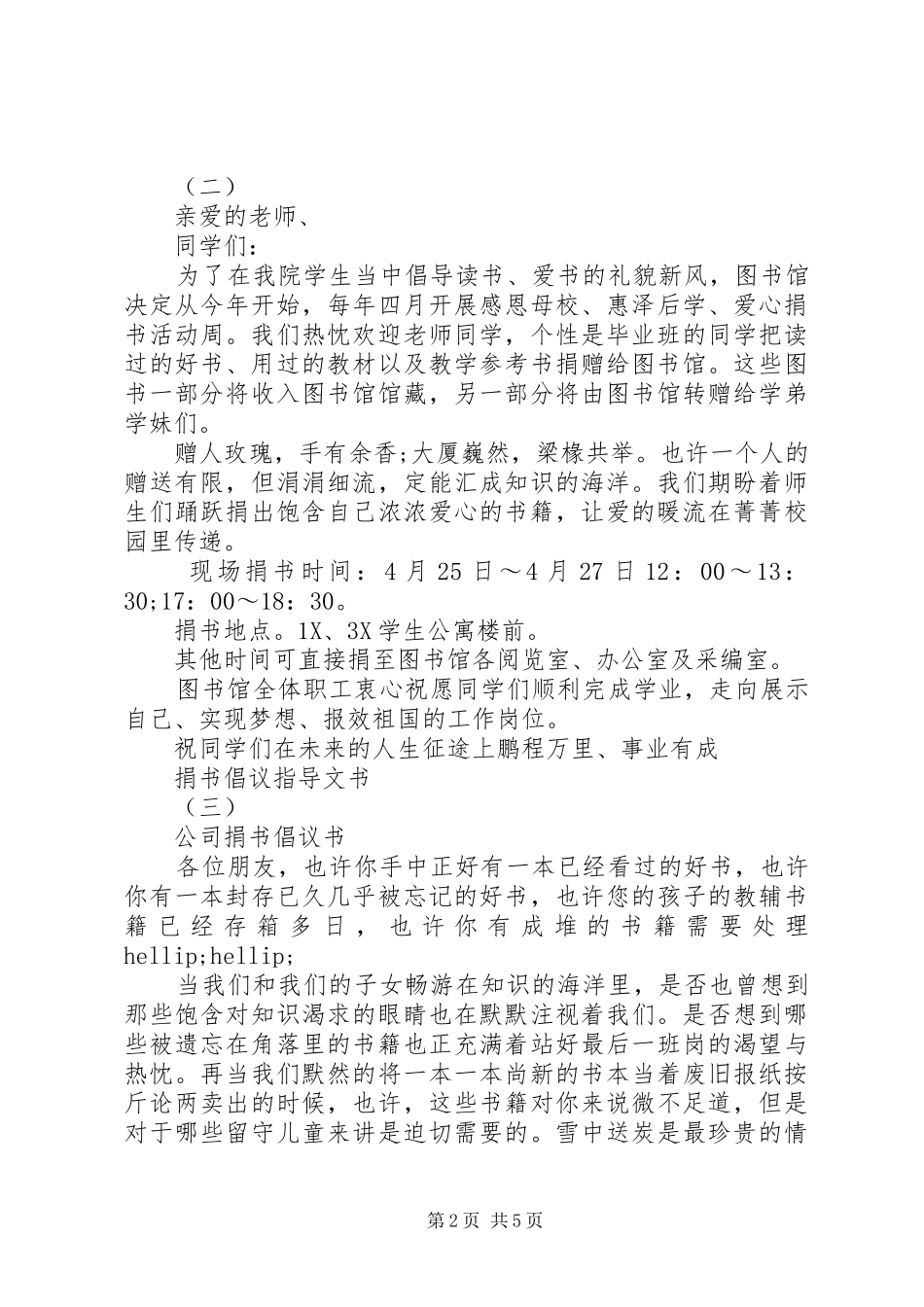 （二）

亲爱的老师、

同学们：

为了在我院学生当中倡导读书、爱书的礼貌新风，图书馆决定从今年开始，每年四月开展感恩母校、惠泽后学、爱心捐书活动周。我们热忱欢迎老师同学，个性是毕业班的同学把读过的好书、用过的教材以及教学参考书捐赠给图书馆。这些图书一部分将收入图书馆馆藏，另一部分将由图书馆转赠给学弟学妹们。

赠人玫瑰，手有余香;大厦巍然，梁椽共举。也许一个人的赠送有限，但涓涓细流，定能汇成知识的海洋。我们期盼着师生们踊跃捐出饱含自己浓浓爱心的书籍，让爱的暖流在菁菁校园里传递。

现场捐书时间：4 月 25 日～4 月 27 日 12：00～13：30;17：00～18：30。

捐书地点。1X、3X 学生公寓楼前。

其他时间可直接捐至图书馆各阅览室、办公室及采编室。

图书馆全体职工衷心祝愿同学们顺利完成学业，走向展示自己、实现梦想、报效祖国的工作岗位。

祝同学们在未来的人生征途上鹏程万里、事业有成

捐书倡议指导文书

（三）

公司捐书倡议书

各位朋友，也许你手中正好有一本已经看过的好书，也许你有一本封存已久几乎被忘记的好书，也许您的孩子的教辅书籍已经存箱多日，也许你有成堆的书籍需要处理 hellip;hellip;

当我们和我们的子女畅游在知识的海洋里，是否也曾想到那些饱含对知识渴求的眼睛也在默默注视着我们。是否想到哪些被遗忘在角落里的书籍也正充满着站好最后一班岗的渴望与热忱。再当我们默然的将一本一本尚新的书本当着废旧报纸按斤论两卖出的时候，也许，这些书籍对你来说微不足道，但是对于哪些留守儿童来讲是迫切需要的。雪中送炭是最珍贵的情

第 2 页 共 5 页